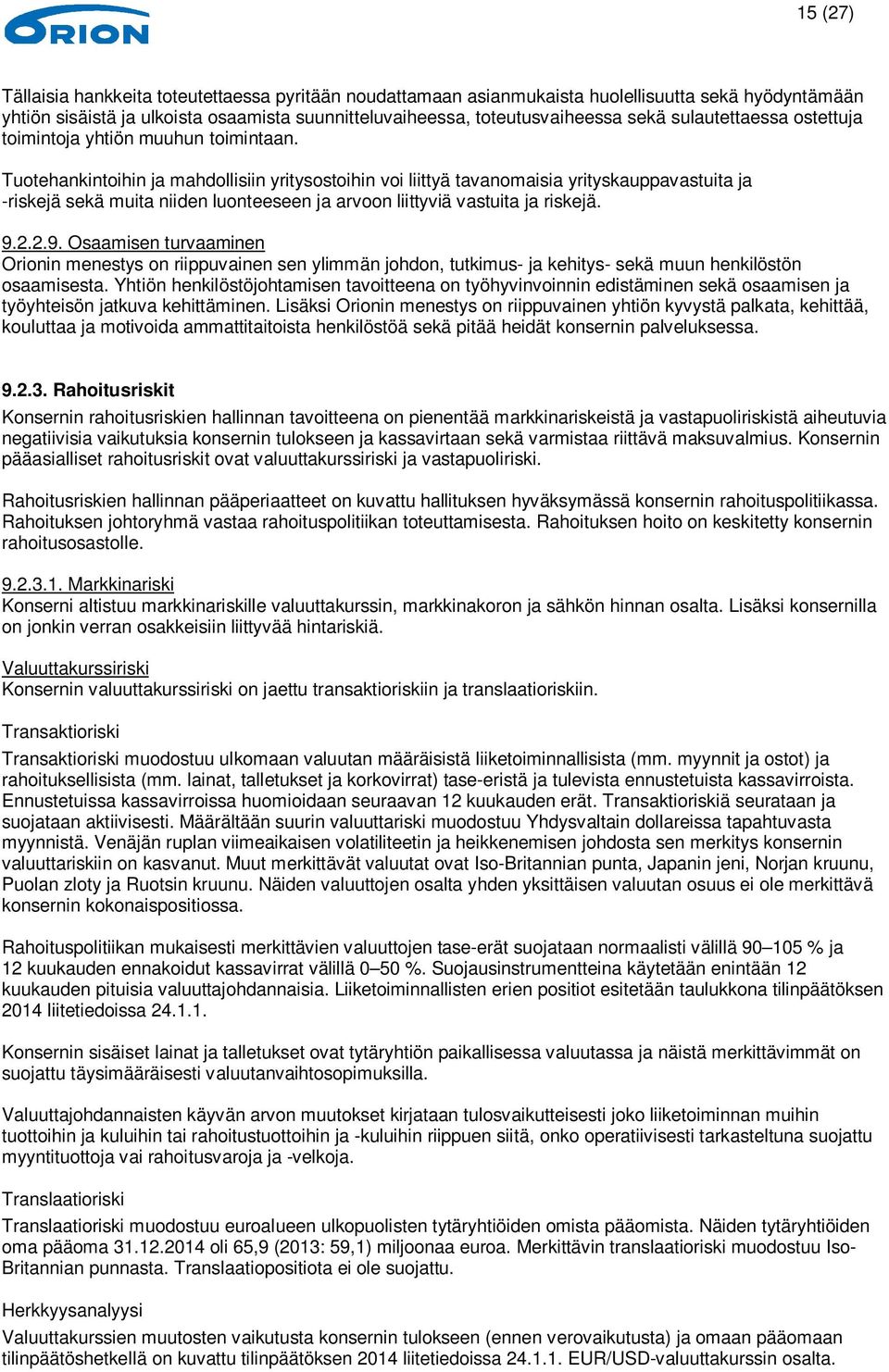 ORION

15 (27)

Tällaisia hankkeita toteutettaessa pyritään noudattamaan asianmukaista huolellisuutta sekä hyödyntämään yhtiön sisäistä ja ulkoista osaamista suunnitteluvaiheessa, toteutusvaiheessa sekä sulautettaessa ostettuja toimintoja yhtiön muuhun toimintaan.

Tuotehankintoihin ja mahdollisiin yritysostoihin voi liittyä tavanomaisia yrityskauppavastuita ja -riskejä sekä muita niiden luonteeseen ja arvoon liittyviä vastuita ja riskejä.

9.2.2.9. Osaamisen turvaaminen
Orionin menestys on riippuvainen sen ylimmän johdon, tutkimus- ja kehitys- sekä muun henkilöstön osaamisesta. Yhtiön henkilöstöjohtamisen tavoitteena on työhyvinvoinnin edistäminen sekä osaamisen ja työyhteisön jatkuva kehittäminen. Lisäksi Orionin menestys on riippuvainen yhtiön kyvystä palkata, kehittää, kouluttaa ja motivoida ammattitaitoista henkilöstöä sekä pitää heidät konsernin palveluksessa.

9.2.3. Rahoitusriskit
Konsernin rahoitusriskien hallinnan tavoitteena on pienentää markkinariskeistä ja vastapuoliriskistä aiheutuvia negatiivisia vaikutuksia konsernin tulokseen ja kassavirtaan sekä varmistaa riittävä maksuvalmius. Konsernin pääasialliset rahoitusriskit ovat valuuttakurssiriski ja vastapuoliriski.

Rahoitusriskien hallinnan pääperiaatteet on kuvattu hallituksen hyväksymässä konsernin rahoituspolitiikassa. Rahoituksen johtoryhmä vastaa rahoituspolitiikan toteuttamisesta. Rahoituksen hoito on keskitetty konsernin rahoitusosastolle.

9.2.3.1. Markkinariski
Konserni altistuu markkinariskille valuuttakurssin, markkinakoron ja sähkön hinnan osalta. Lisäksi konsernilla on jonkin verran osakkeisiin liittyvää hintariskiä.

Valuuttakurssiriski
Konsernin valuuttakurssiriski on jaettu transaktioriskiin ja translaatioriskiin.

Transaktioriski
Transaktioriski muodostuu ulkomaan valuutan määräisistä liiketoiminnallisista (mm. myynnit ja ostot) ja rahoituksellisista (mm. lainat, talletukset ja korkovirrat) tase-eristä ja tulevista ennustetuista kassavirroista. Ennustetuissa kassavirroissa huomioidaan seuraavan 12 kuukauden erät. Transaktioriskiä seurataan ja suojataan aktiivisesti. Määrältään suurin valuuttariski muodostuu Yhdysvaltain dollareissa tapahtuvasta myynnistä. Venäjän ruplan viimeaikaisen volatiliteetin ja heikkenemisen johdosta sen merkitys konsernin valuuttariskiin on kasvanut. Muut merkittävät valuutat ovat Iso-Britannian punta, Japanin jeni, Norjan kruunu, Puolan zloty ja Ruotsin kruunu. Näiden valuuttojen osalta yhden yksittäisen valuutan osuus ei ole merkittävä konsernin kokonaispositiossa.

Rahoituspolitiikan mukaisesti merkittävien valuuttojen tase-erät suojataan normaalisti välillä 90–105 % ja 12 kuukauden ennakoidut kassavirrat välillä 0–50 %. Suojausinstrumentteina käytetään enintään 12 kuukauden pituisia valuuttajohdannaisia. Liiketoiminnallisten erien positiot esitetään taulukkona tilinpäätöksen 2014 liitetiedoissa 24.1.1.

Konsernin sisäiset lainat ja talletukset ovat tytäryhtiön paikallisessa valuutassa ja näistä merkittävimmät on suojattu täysimääräisesti valuutanvaihtosopimuksilla.

Valuuttajohdannaisten käyvän arvon muutokset kirjataan tulosvaikutteisesti joko liiketoiminnan muihin tuottoihin ja kuluihin tai rahoitustuottoihin ja -kuluihin riippuen siitä, onko operatiivisesti tarkasteltuna suojattu myyntituottoja vai rahoitusvaroja ja -velkoja.

Translaatioriski
Translaatioriski muodostuu euroalueen ulkopuolisten tytäryhtiöiden omista pääomista. Näiden tytäryhtiöiden oma pääoma 31.12.2014 oli 65,9 (2013: 59,1) miljoonaa euroa. Merkittävin translaatioriski muodostuu Iso-Britannian punnasta. Translaatiopositiota ei ole suojattu.

Herkkyysanalyysi
Valuuttakurssien muutosten vaikutusta konsernin tulokseen (ennen verovaikutusta) ja omaan pääomaan tilinpäätöshetkellä on kuvattu tilinpäätöksen 2014 liitetiedoissa 24.1.1. EUR/USD-valuuttakurssin osalta.